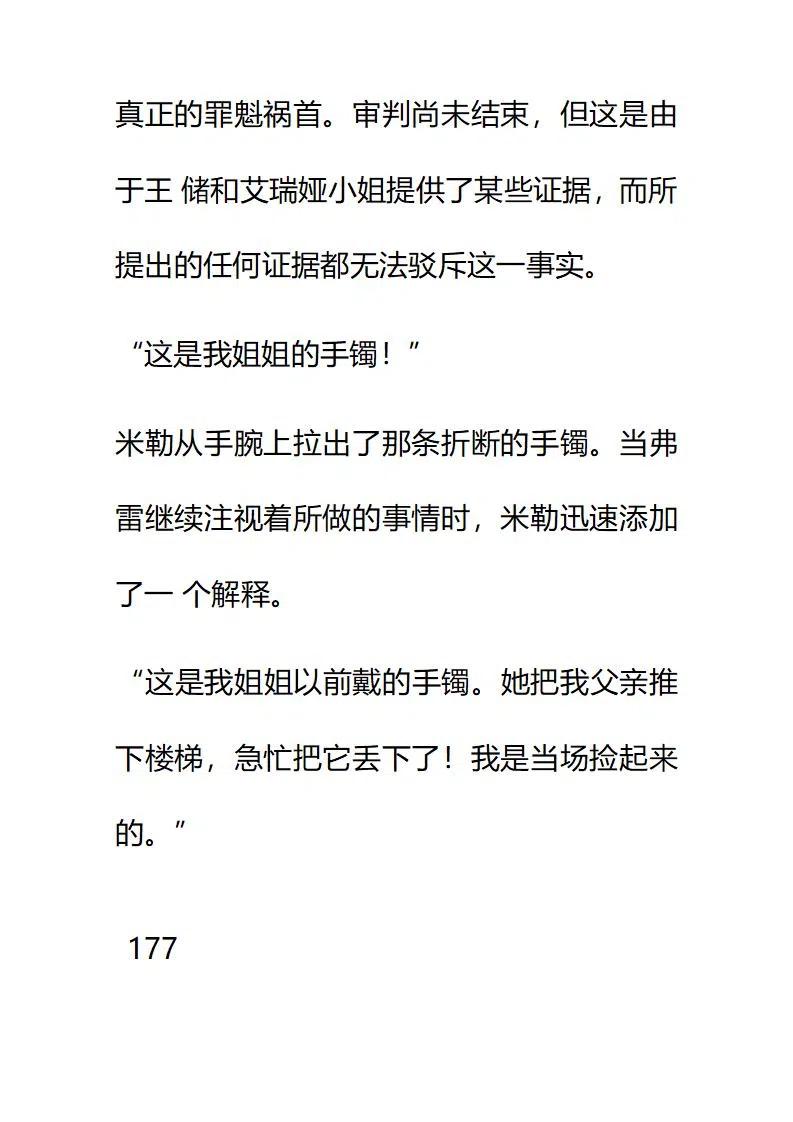 真正的罪魁祸首。审判尚未结束，但这是由于王 储和艾瑞娅小姐提供了某些证据，而所提出的任何证据都无法驳斥这一事实。

“这是我姐姐的手镯！”

米勒从手腕上拉出了那条折断的手镯。当弗雷继续注视着所做的事情时，米勒迅速添加了一 个解释。

“这是我姐姐以前戴的手镯。她把我父亲推下楼梯，急忙把它丢下了！我是当场捡起来的。”

177